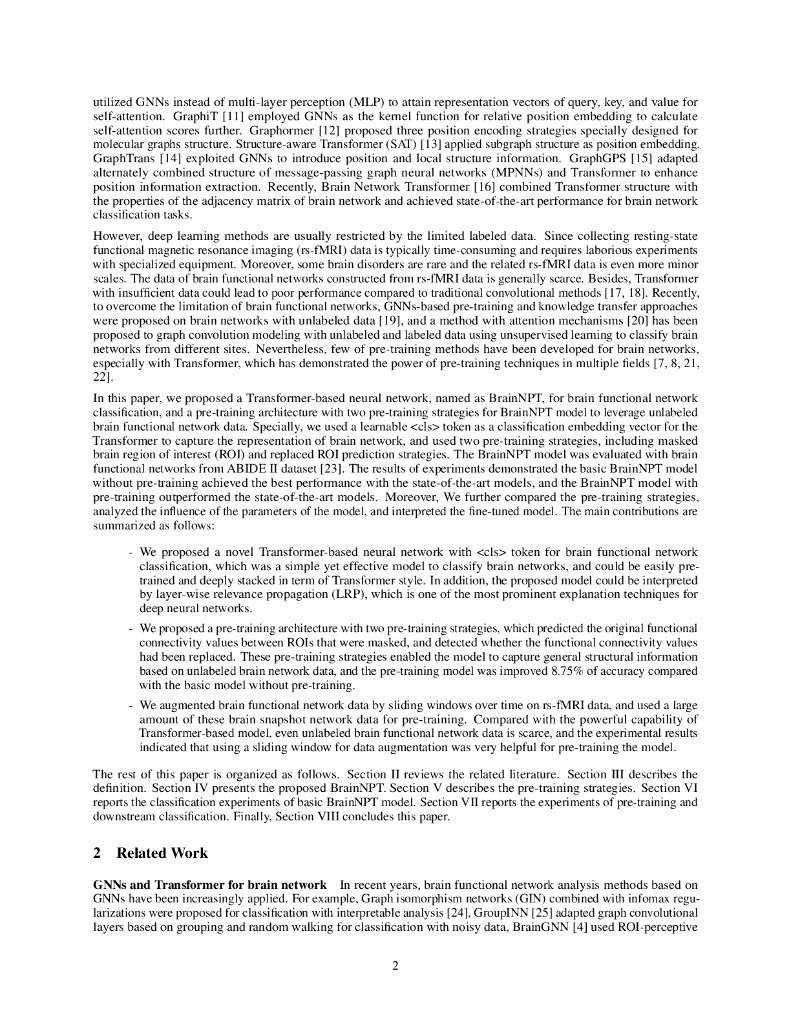 utilized GNNs instead of multi-layer perception (MLP) to attain representation vectors of query, key, and value for self-attention. GraphiT [11] employed GNNs as the kernel function for relative position embedding to calculate self-attention scores further. Graphormer [12] proposed three position encoding strategies specially designed for molecular graphs structure. Structure-aware Transformer (SAT) [13] applied subgraph structure as position embedding. GraphTrans [14] exploited GNNs to introduce position and local structure information. GraphGPS [15] adapted alternately combined structure of message-passing graph neural networks (MPNNs) and Transformer to enhance position information extraction. Recently, Brain Network Transformer [16] combined Transformer structure with the properties of the adjacency matrix of brain network and achieved state-of-the-art performance for brain network classification tasks.

However, deep learning methods are usually restricted by the limited labeled data. Since collecting resting-state functional magnetic resonance imaging (rs-fMRI) data is typically time-consuming and requires laborious experiments with specialized equipment. Moreover, some brain disorders are rare and the related rs-fMRI data is even more minor scales. The data of brain functional networks constructed from rs-fMRI data is generally scarce. Besides, Transformer with insufficient data could lead to poor performance compared to traditional convolutional methods [17, 18]. Recently, to overcome the limitation of brain functional networks, GNNs-based pre-training and knowledge transfer approaches were proposed on brain networks with unlabeled data [19], and a method with attention mechanisms [20] has been proposed to graph convolution modeling with unlabeled and labeled data using unsupervised learning to classify brain networks from different sites. Nevertheless, few of pre-training methods have been developed for brain networks, especially with Transformer, which has demonstrated the power of pre-training techniques in multiple fields [7, 8, 21, 22].

In this paper, we proposed a Transformer-based neural network, named as BrainNPT, for brain functional network classification, and a pre-training architecture with two pre-training strategies for BrainNPT model to leverage unlabeled brain functional network data. Specially, we used a learnable <cls> token as a classification embedding vector for the Transformer to capture the representation of brain network, and used two pre-training strategies, including masked brain region of interest (ROI) and replaced ROI prediction strategies. The BrainNPT model was evaluated with brain functional networks from ABIDE II dataset [23]. The results of experiments demonstrated the basic BrainNPT model without pre-training achieved the best performance with the state-of-the-art models, and the BrainNPT model with pre-training outperformed the state-of-the-art models. Moreover, We further compared the pre-training strategies, analyzed the influence of the parameters of the model, and interpreted the fine-tuned model. The main contributions are summarized as follows:

- We proposed a novel Transformer-based neural network with <cls> token for brain functional network classification, which was a simple yet effective model to classify brain networks, and could be easily pre-trained and deeply stacked in term of Transformer style. In addition, the proposed model could be interpreted by layer-wise relevance propagation (LRP), which is one of the most prominent explanation techniques for deep neural networks.

- We proposed a pre-training architecture with two pre-training strategies, which predicted the original functional connectivity values between ROIs that were masked, and detected whether the functional connectivity values had been replaced. These pre-training strategies enabled the model to capture general structural information based on unlabeled brain network data, and the pre-training model was improved 8.75% of accuracy compared with the basic model without pre-training.

- We augmented brain functional network data by sliding windows over time on rs-fMRI data, and used a large amount of these brain snapshot network data for pre-training. Compared with the powerful capability of Transformer-based model, even unlabeled brain functional network data is scarce, and the experimental results indicated that using a sliding window for data augmentation was very helpful for pre-training the model.

The rest of this paper is organized as follows. Section II reviews the related literature. Section III describes the definition. Section IV presents the proposed BrainNPT. Section V describes the pre-training strategies. Section VI reports the classification experiments of basic BrainNPT model. Section VII reports the experiments of pre-training and downstream classification. Finally, Section VIII concludes this paper.

2 Related Work

GNNs and Transformer for brain network In recent years, brain functional network analysis methods based on GNNs have been increasingly applied. For example, Graph isomorphism networks (GIN) combined with infomax regularizations were proposed for classification with interpretable analysis [24], GroupINN [25] adapted graph convolutional layers based on grouping and random walking for classification with noisy data, BrainGNN [4] used ROI-perceptive

2